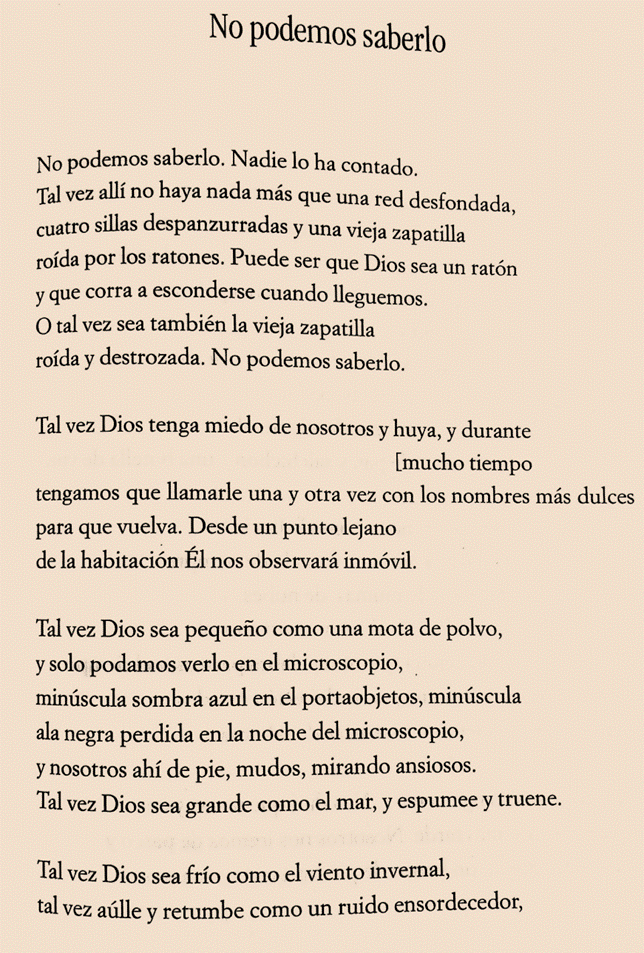 No podemos saberlo

No podemos saberlo. Nadie lo ha contado.
Tal vez allí no haya nada más que una red desfondada,
cuatro sillas despanzurradas y una vieja zapatilla
roída por los ratones. Puede ser que Dios sea un ratón
y que corra a esconderse cuando lleguemos.
O tal vez sea también la vieja zapatilla
roída y destrozada. No podemos saberlo.

Tal vez Dios tenga miedo de nosotros y huya, y durante
[mucho tiempo
tengamos que llamarle una y otra vez con los nombres más dulces
para que vuelva. Desde un punto lejano
de la habitación Él nos observará inmóvil.

Tal vez Dios sea pequeño como una mota de polvo,
y solo podamos verlo en el microscopio,
minúscula sombra azul en el portaobjetos, minúscula
ala negra perdida en la noche del microscopio,
y nosotros ahí de pie, mudos, mirando ansiosos.
Tal vez Dios sea grande como el mar, y espumee y truene.

Tal vez Dios sea frío como el viento invernal,
tal vez aúlle y retumbe como un ruido ensordecedor,